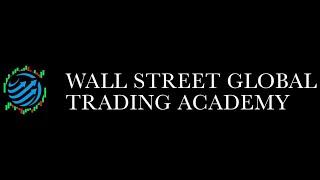 WALL STREET GLOBAL
TRADING ACADEMY